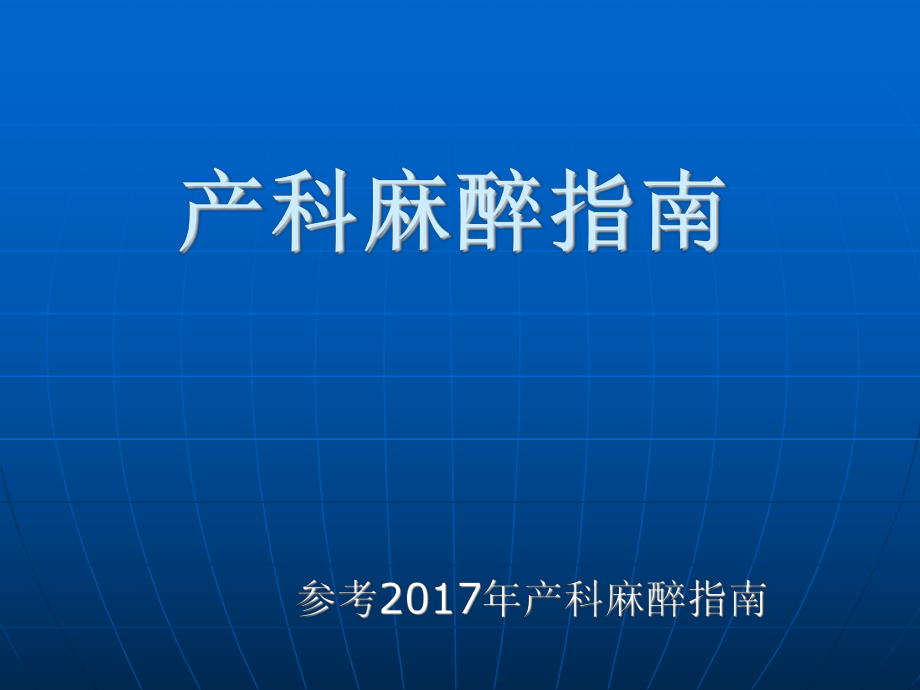 产科麻醉指南

参考2017年产科麻醉指南